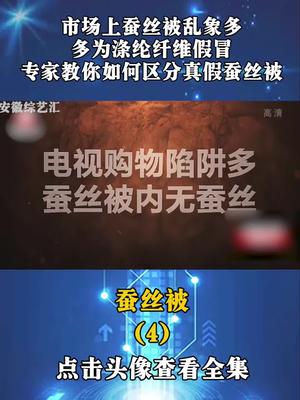 市场上蚕丝被乱象多
多为涤纶纤维假冒
专家教你如何区分真假蚕丝被

安徽综艺汇

高清

电视购物陷阱多
蚕丝被内无蚕丝

蚕丝被
(4)
点击头像查看全集